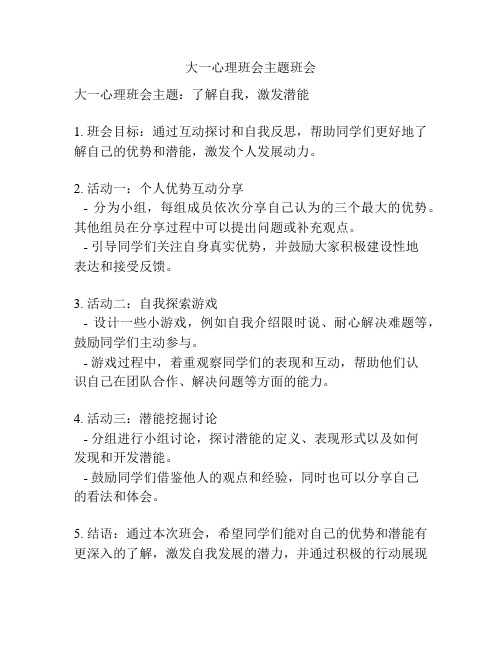 大一心理班会主题班会

大一心理班会主题：了解自我，激发潜能

1. 班会目标：通过互动探讨和自我反思，帮助同学们更好地了解自己的优势和潜能，激发个人发展动力。

2. 活动一：个人优势互动分享
- 分为小组，每组成员依次分享自己认为的三个最大的优势。其他组员在分享过程中可以提出问题或补充观点。
- 引导同学们关注自身真实优势，并鼓励大家积极建设性地表达和接受反馈。

3. 活动二：自我探索游戏
- 设计一些小游戏，例如自我介绍限时说、耐心解决难题等，鼓励同学们主动参与。
- 游戏过程中，着重观察同学们的表现和互动，帮助他们认识自己在团队合作、解决问题等方面的能力。

4. 活动三：潜能挖掘讨论
- 分组进行小组讨论，探讨潜能的定义、表现形式以及如何发现和开发潜能。
- 鼓励同学们借鉴他人的观点和经验，同时也可以分享自己的看法和体会。

5. 结语：通过本次班会，希望同学们能对自己的优势和潜能有更深入的了解，激发自我发展的潜力，并通过积极的行动展现